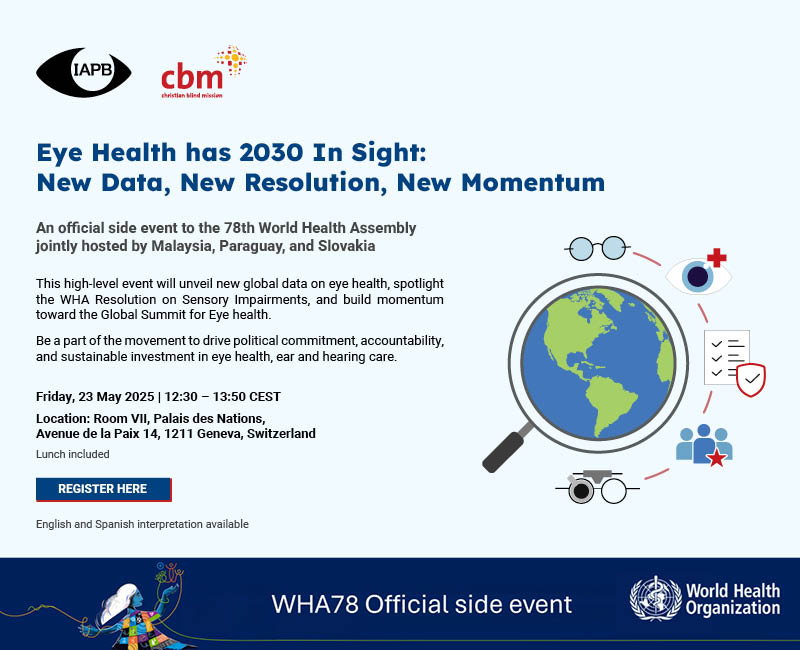 IAPB

cbm
christian blind mission

Eye Health has 2030 In Sight:
New Data, New Resolution, New Momentum

An official side event to the 78th World Health Assembly jointly hosted by Malaysia, Paraguay, and Slovakia

This high-level event will unveil new global data on eye health, spotlight the WHA Resolution on Sensory Impairments, and build momentum toward the Global Summit for Eye health.

Be a part of the movement to drive political commitment, accountability, and sustainable investment in eye health, ear and hearing care.

Friday, 23 May 2025 | 12:30 – 13:50 CEST

Location: Room VII, Palais des Nations,
Avenue de la Paix 14, 1211 Geneva, Switzerland

Lunch included

REGISTER HERE

English and Spanish interpretation available

WHA78 Official side event

World Health Organization